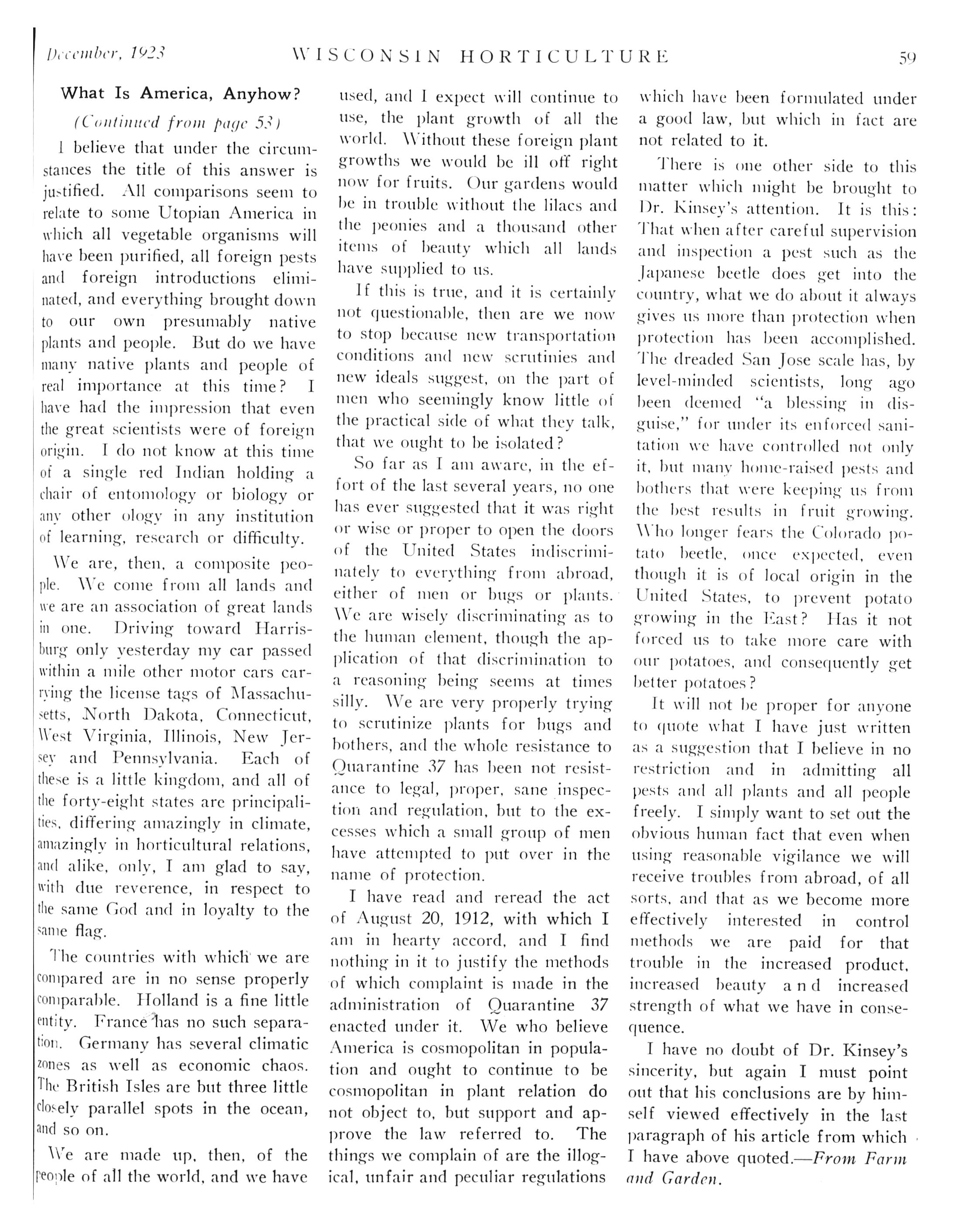 December, 1923 WISCONSIN HORTICULTURE 59

What Is America, Anyhow?

(Continued from page 53)

I believe that under the circumstances the title of this answer is justified. All comparisons seem to relate to some Utopian America in which all vegetable organisms will have been purified, all foreign pests and foreign introductions eliminated, and everything brought down to our own presumably native plants and people. But do we have many native plants and people of real importance at this time? I have had the impression that even the great scientists were of foreign origin. I do not know at this time of a single red Indian holding a chair of entomology or biology or any other ology in any institution of learning, research or difficulty.

We are, then, a composite people. We come from all lands and we are an association of great lands in one. Driving toward Harrisburg only yesterday my car passed within a mile other motor cars carrying the license tags of Massachusetts, North Dakota, Connecticut, West Virginia, Illinois, New Jersey and Pennsylvania. Each of these is a little kingdom, and all of the forty-eight states are principalities, differing amazingly in climate, amazingly in horticultural relations, and alike, only, I am glad to say, with due reverence, in respect to the same God and in loyalty to the same flag.

The countries with which we are compared are in no sense properly comparable. Holland is a fine little entity. France has no such separation. Germany has several climatic zones as well as economic chaos. The British Isles are but three little closely parallel spots in the ocean, and so on.

We are made up, then, of the people of all the world, and we have used, and I expect will continue to use, the plant growth of all the world. Without these foreign plant growths we would be ill off right now for fruits. Our gardens would be in trouble without the lilacs and the peonies and a thousand other items of beauty which all lands have supplied to us.

If this is true, and it is certainly not questionable, then are we now to stop because new transportation conditions and new scrutinies and new ideals suggest, on the part of men who seemingly know little of the practical side of what they talk, that we ought to be isolated?

So far as I am aware, in the effort of the last several years, no one has ever suggested that it was right or wise or proper to open the doors of the United States indiscriminately to everything from abroad, either of men or bugs or plants. We are wisely discriminating as to the human element, though the application of that discrimination to a reasoning being seems at times silly. We are very properly trying to scrutinize plants for bugs and bothers, and the whole resistance to Quarantine 37 has been not resistance to legal, proper, sane inspection and regulation, but to the excesses which a small group of men have attempted to put over in the name of protection.

I have read and reread the act of August 20, 1912, with which I am in hearty accord, and I find nothing in it to justify the methods of which complaint is made in the administration of Quarantine 37 enacted under it. We who believe America is cosmopolitan in population and ought to continue to be cosmopolitan in plant relation do not object to, but support and approve the law referred to. The things we complain of are the illogical, unfair and peculiar regulations which have been formulated under a good law, but which in fact are not related to it.

There is one other side to this matter which might be brought to Dr. Kinsey's attention. It is this: That when after careful supervision and inspection a pest such as the Japanese beetle does get into the country, what we do about it always gives us more than protection when protection has been accomplished. The dreaded San Jose scale has, by level-minded scientists, long ago been deemed "a blessing in disguise," for under its enforced sanitation we have controlled not only it, but many home-raised pests and bothers that were keeping us from the best results in fruit growing. Who longer fears the Colorado potato beetle, once expected, even though it is of local origin in the United States, to prevent potato growing in the East? Has it not forced us to take more care with our potatoes, and consequently get better potatoes?

It will not be proper for anyone to quote what I have just written as a suggestion that I believe in no restriction and in admitting all pests and all plants and all people freely. I simply want to set out the obvious human fact that even when using reasonable vigilance we will receive troubles from abroad, of all sorts, and that as we become more effectively interested in control methods we are paid for that trouble in the increased product, increased beauty and increased strength of what we have in consequence.

I have no doubt of Dr. Kinsey's sincerity, but again I must point out that his conclusions are by himself viewed effectively in the last paragraph of his article from which I have above quoted.—From Farm and Garden.